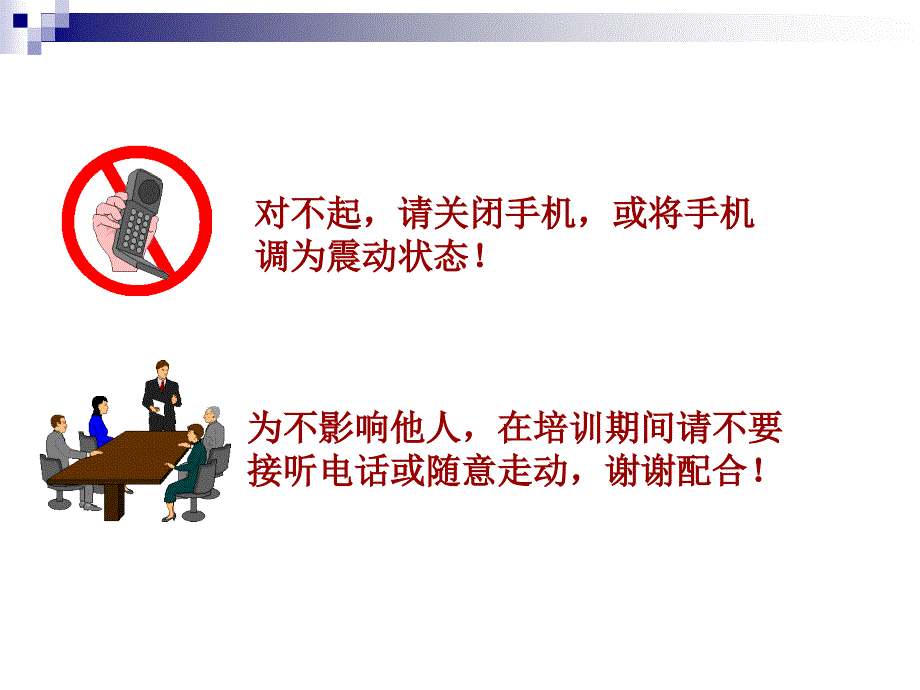 对不起，请关闭手机，或将手机调为震动状态！

为不影响他人，在培训期间请不要接听电话或随意走动，谢谢配合！